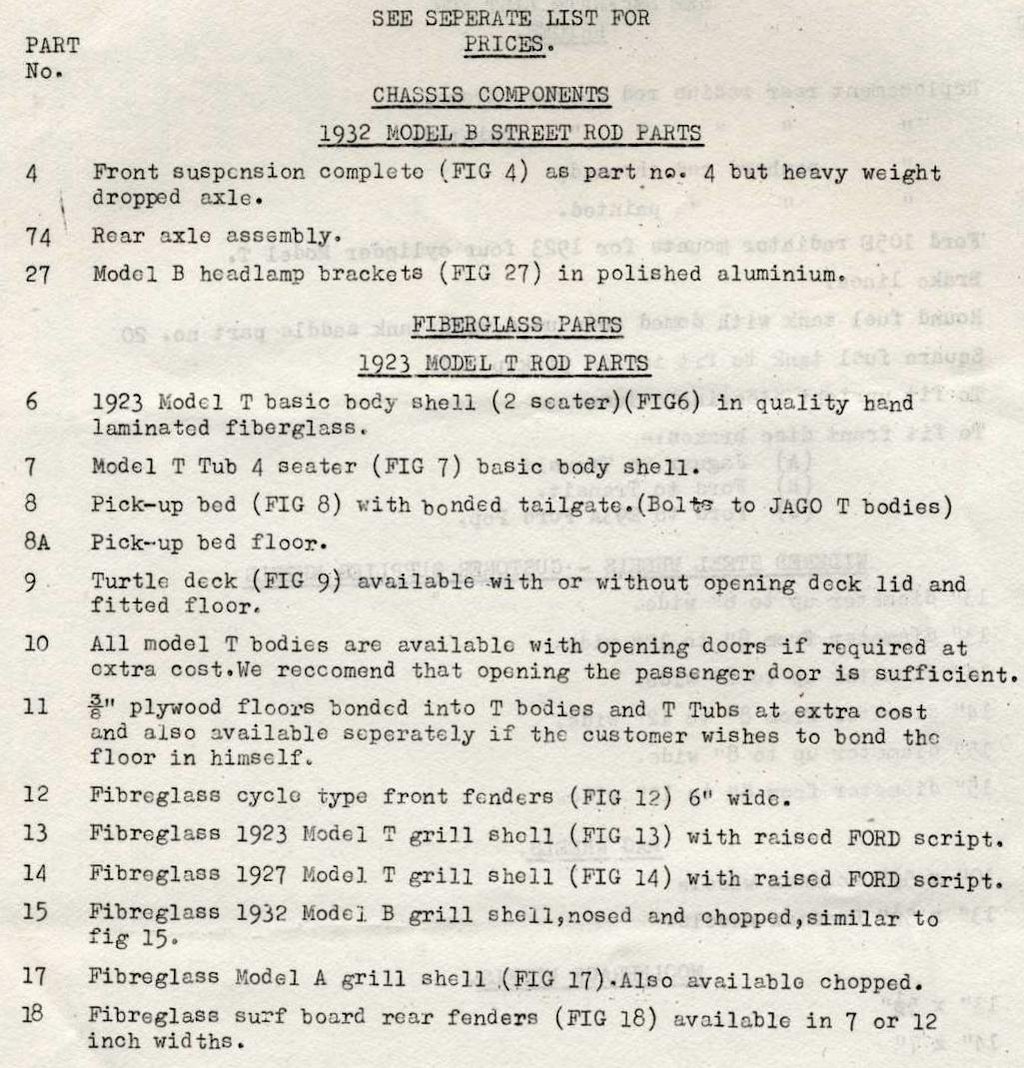 SEE SEPERATE LIST FOR PRICES.

PART No.

CHASSIS COMPONENTS

1932 MODEL B STREET ROD PARTS

4 Front suspension complete (FIG 4) as part no. 4 but heavy weight dropped axle.

74 Rear axle assembly.

27 Model B headlamp brackets (FIG 27) in polished aluminium.

FIBERGLASS PARTS

1923 MODEL T ROD PARTS

6 1923 Model T basic body shell (2 seater)(FIG6) in quality hand laminated fiberglass.

7 Model T Tub 4 seater (FIG 7) basic body shell.

8 Pick-up bed (FIG 8) with bonded tailgate.(Bolts to JAGO T bodies)

8A Pick-up bed floor.

9 Turtle deck (FIG 9) available with or without opening deck lid and fitted floor.

10 All model T bodies are available with opening doors if required at extra cost.We reccomend that opening the passenger door is sufficient.

11 $\frac{3}{8}$" plywood floors bonded into T bodies and T Tubs at extra cost and also available seperately if the customer wishes to bond the floor in himself.

12 Fibreglass cycle type front fenders (FIG 12) 6" wide.

13 Fibreglass 1923 Model T grill shell (FIG 13) with raised FORD script.

14 Fibreglass 1927 Model T grill shell (FIG 14) with raised FORD script.

15 Fibreglass 1932 Model B grill shell,nosed and chopped,similar to fig 15.

17 Fibreglass Model A grill shell (FIG 17).Also available chopped.

18 Fibreglass surf board rear fenders (FIG 18) available in 7 or 12 inch widths.